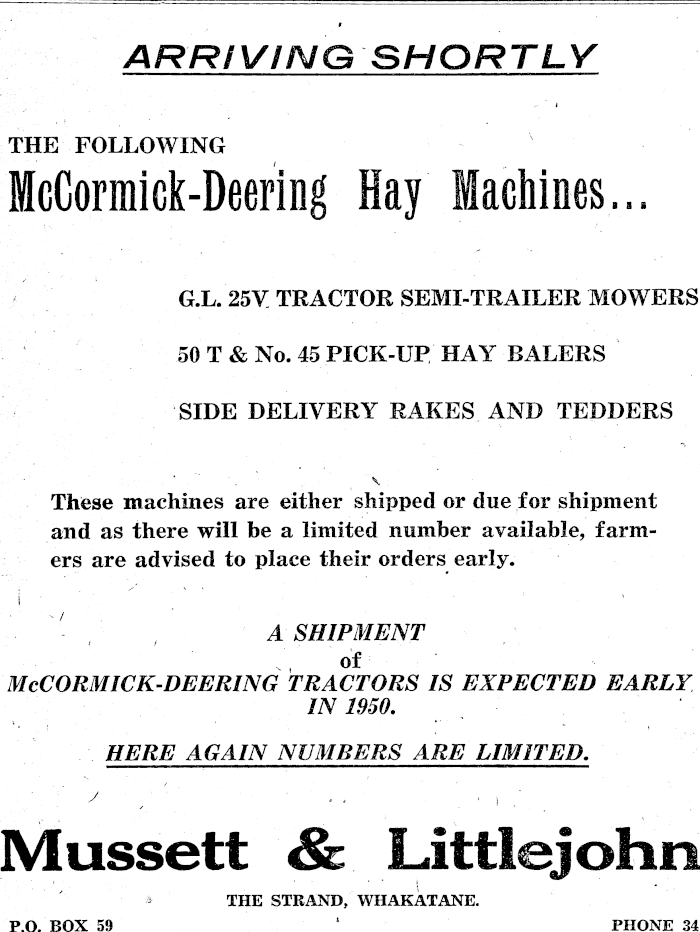 ARRIVING SHORTLY

THE FOLLOWING

McCormick-Deering Hay Machines...

G.L. 25V TRACTOR SEMI-TRAILER MOWERS

50 T & No. 45 PICK-UP HAY BALERS

SIDE DELIVERY RAKES AND TEDDERS

These machines are either shipped or due for shipment and as there will be a limited number available, farmers are advised to place their orders early.

A SHIPMENT
of
McCORMICK-DEERING TRACTORS IS EXPECTED EARLY IN 1950.

HERE AGAIN NUMBERS ARE LIMITED.

Mussett & Littlejohn

THE STRAND, WHAKATANE.

P.O. BOX 59

PHONE 34